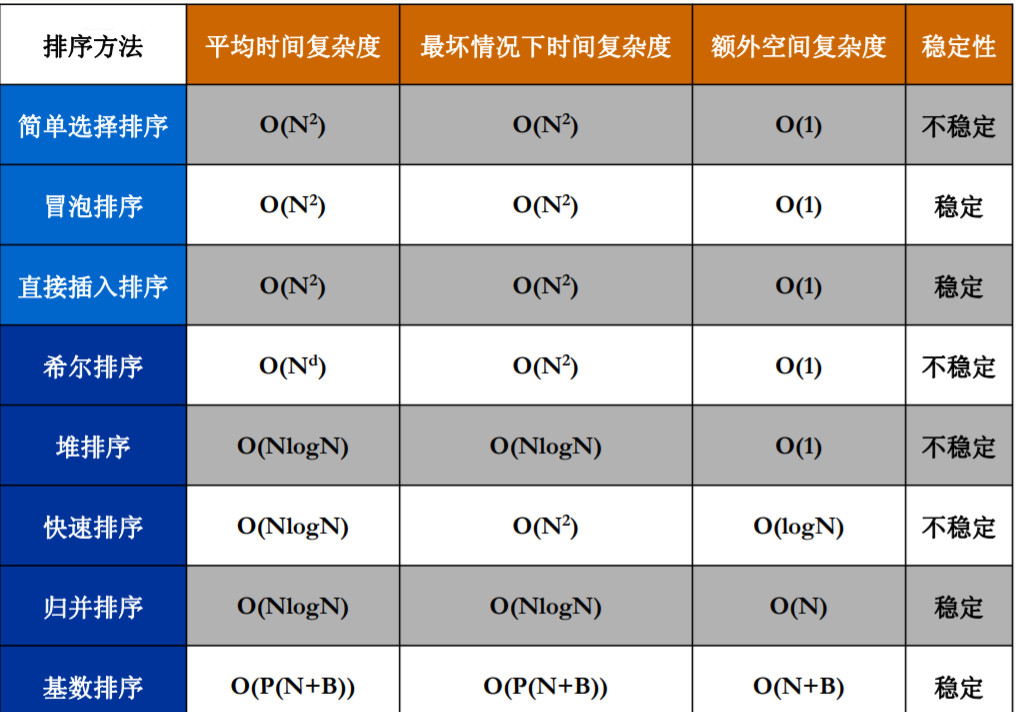 | 排序方法 | 平均时间复杂度 | 最坏情况下时间复杂度 | 额外空间复杂度 | 稳定性 |
|---|---|---|---|---|
| 简单选择排序 | $O(N^2)$ | $O(N^2)$ | $O(1)$ | 不稳定 |
| 冒泡排序 | $O(N^2)$ | $O(N^2)$ | $O(1)$ | 稳定 |
| 直接插入排序 | $O(N^2)$ | $O(N^2)$ | $O(1)$ | 稳定 |
| 希尔排序 | $O(N^d)$ | $O(N^2)$ | $O(1)$ | 不稳定 |
| 堆排序 | $O(NlogN)$ | $O(NlogN)$ | $O(1)$ | 不稳定 |
| 快速排序 | $O(NlogN)$ | $O(N^2)$ | $O(logN)$ | 不稳定 |
| 归并排序 | $O(NlogN)$ | $O(NlogN)$ | $O(N)$ | 稳定 |
| 基数排序 | $O(P(N+B))$ | $O(P(N+B))$ | $O(N+B)$ | 稳定 |